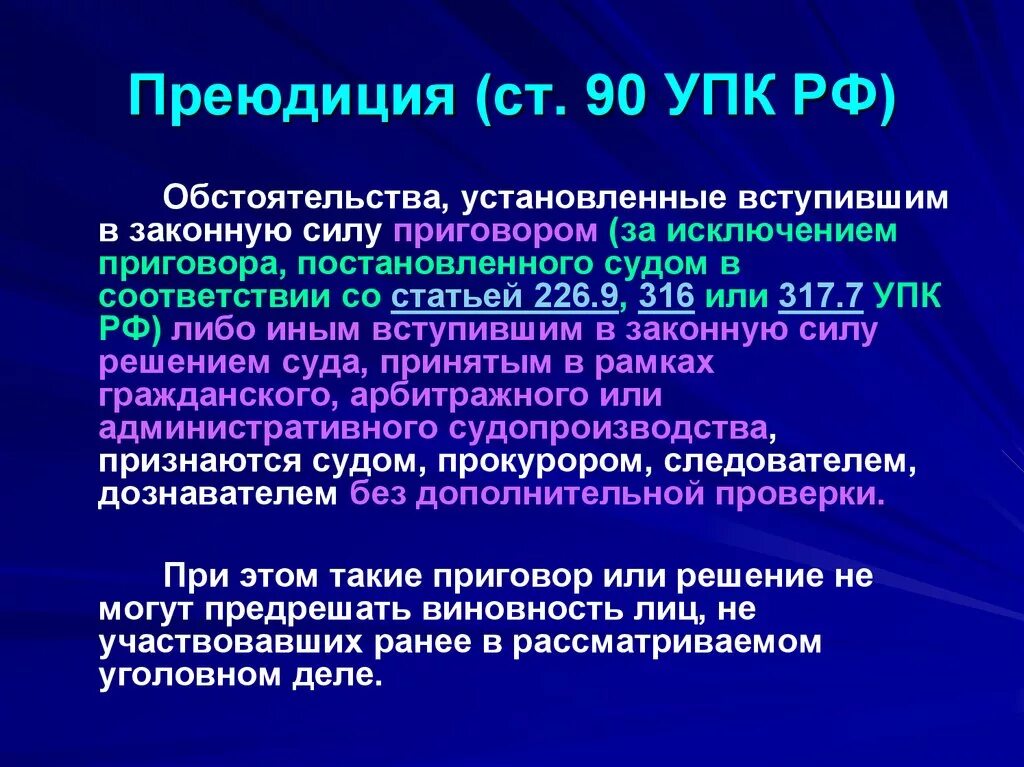 Преюдиция (ст. 90 УПК РФ)

Обстоятельства, установленные вступившим в законную силу приговором (за исключением приговора, постановленного судом в соответствии со статьей 226.9, 316 или 317.7 УПК РФ) либо иным вступившим в законную силу решением суда, принятым в рамках гражданского, арбитражного или административного судопроизводства, признаются судом, прокурором, следователем, дознавателем без дополнительной проверки.

При этом такие приговор или решение не могут предрешать виновность лиц, не участвовавших ранее в рассматриваемом уголовном деле.